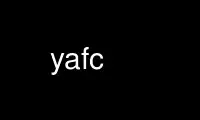 yafc